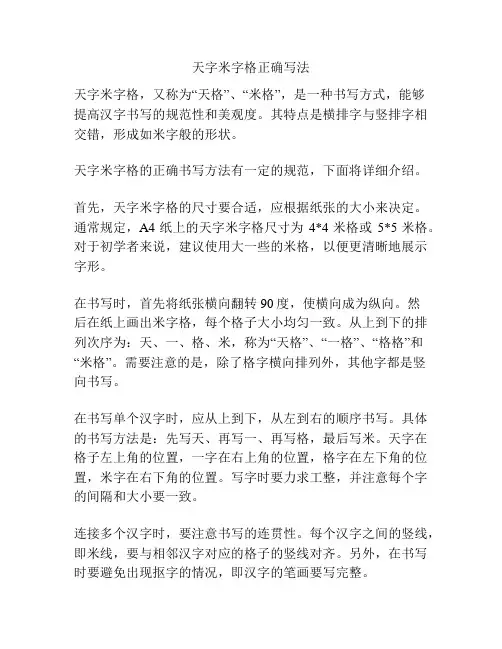 天字米字格正确写法

天字米字格，又称为“天格”、“米格”，是一种书写方式，能够提高汉字书写的规范性和美观度。其特点是横排字与竖排字相交错，形成如米字般的形状。

天字米字格的正确书写方法有一定的规范，下面将详细介绍。

首先，天字米字格的尺寸要合适，应根据纸张的大小来决定。通常规定，A4 纸上的天字米字格尺寸为 4*4 米格或 5*5 米格。对于初学者来说，建议使用大一些的米格，以便更清晰地展示字形。

在书写时，首先将纸张横向翻转 90 度，使横向成为纵向。然后在纸上画出米字格，每个格子大小均匀一致。从上到下的排列次序为：天、一、格、米，称为“天格”、“一格”、“格格”和“米格”。需要注意的是，除了格字横向排列外，其他字都是竖向书写。

在书写单个汉字时，应从上到下，从左到右的顺序书写。具体的书写方法是：先写天、再写一、再写格，最后写米。天字在格子左上角的位置，一字在右上角的位置，格字在左下角的位置，米字在右下角的位置。写字时要力求工整，并注意每个字的间隔和大小要一致。

连接多个汉字时，要注意书写的连贯性。每个汉字之间的竖线，即米线，要与相邻汉字对应的格子的竖线对齐。另外，在书写时要避免出现抠字的情况，即汉字的笔画要写完整。